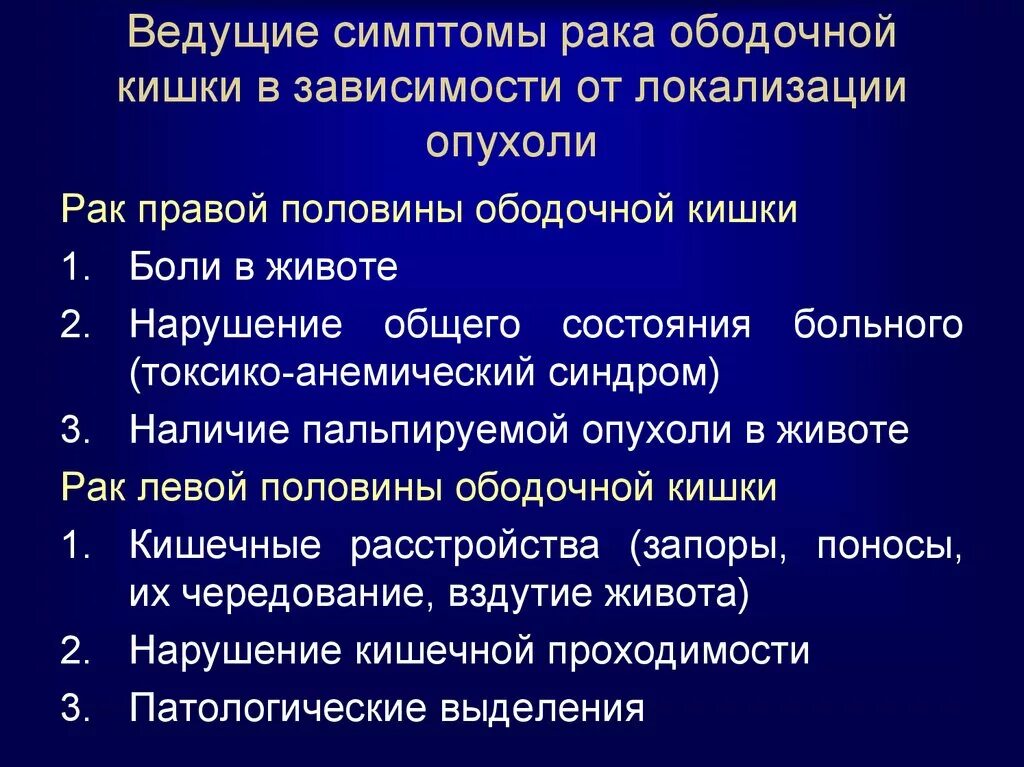 Ведущие симптомы рака ободочной кишки в зависимости от локализации опухоли

Рак правой половины ободочной кишки

1. Боли в животе
2. Нарушение общего состояния больного (токсико-анемический синдром)
3. Наличие пальпируемой опухоли в животе

Рак левой половины ободочной кишки

1. Кишечные расстройства (запоры, поносы, их чередование, вздутие живота)
2. Нарушение кишечной проходимости
3. Патологические выделения